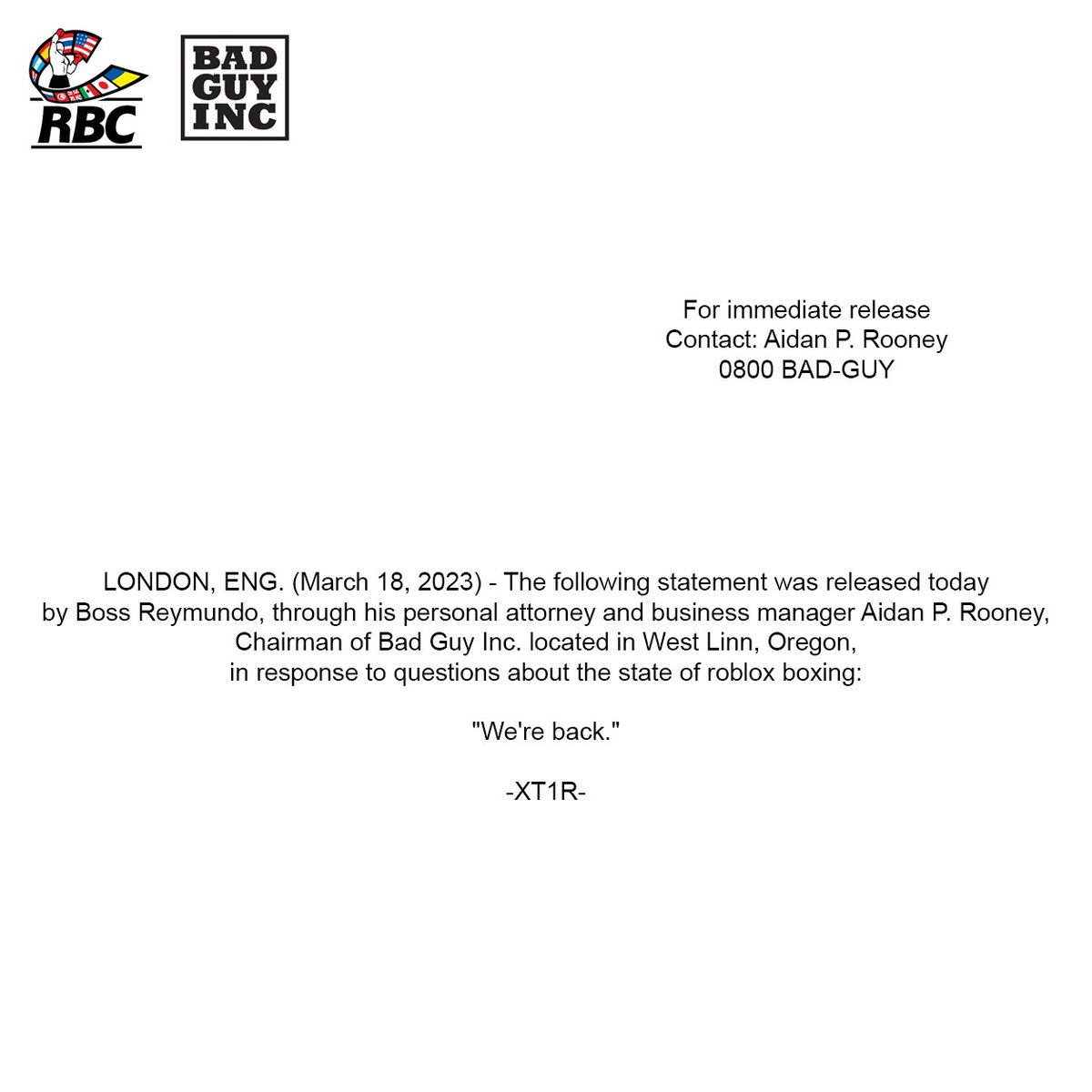 RBC

BAD
GUY
INC

For immediate release
Contact: Aidan P. Rooney
0800 BAD-GUY

LONDON, ENG. (March 18, 2023) - The following statement was released today by Boss Reymundo, through his personal attorney and business manager Aidan P. Rooney, Chairman of Bad Guy Inc. located in West Linn, Oregon, in response to questions about the state of roblox boxing:

"We're back."

-XT1R-